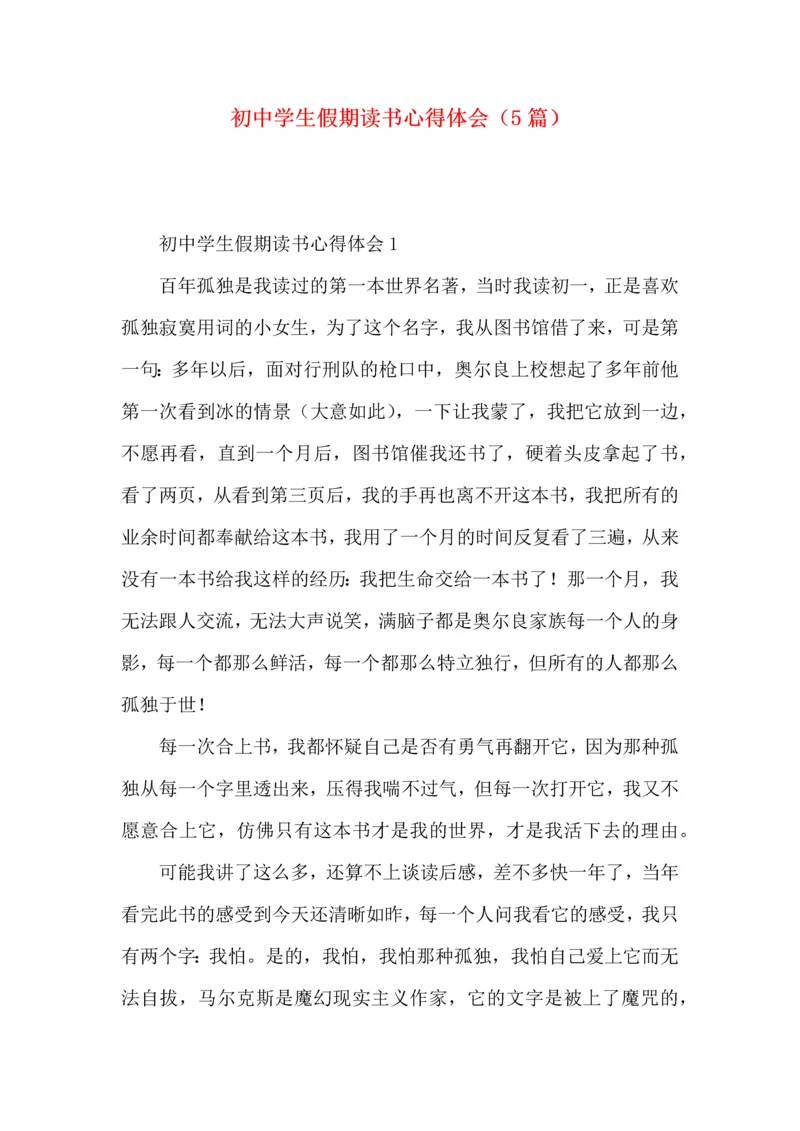 初中学生假期读书心得体会（5篇）

初中学生假期读书心得体会1

百年孤独是我读过的第一本世界名著，当时我读初一，正是喜欢孤独寂寞用词的小女生，为了这个名字，我从图书馆借了来，可是第一句：多年以后，面对行刑队的枪口中，奥尔良上校想起了多年前他第一次看到冰的情景（大意如此），一下让我蒙了，我把它放到一边，不愿再看，直到一个月后，图书馆催我还书了，硬着头皮拿起了书，看了两页，从看到第三页后，我的手再也离不开这本书，我把所有的业余时间都奉献给这本书，我用了一个月的时间反复看了三遍，从来没有一本书给我这样的经历：我把生命交给一本书了！那一个月，我无法跟人交流，无法大声说笑，满脑子都是奥尔良家族每一个人的身影，每一个都那么鲜活，每一个都那么特立独行，但所有的人都那么孤独于世！

每一次合上书，我都怀疑自己是否有勇气再翻开它，因为那种孤独从每一个字里透出来，压得我喘不过气，但每一次打开它，我又不愿意合上它，仿佛只有这本书才是我的世界，才是我活下去的理由。

可能我讲了这么多，还算不上谈读后感，差不多快一年了，当年看完此书的感受到今天还清晰如昨，每一个人问我看它的感受，我只有两个字：我怕。是的，我怕，我怕那种孤独，我怕自己爱上它而无法自拔，马尔克斯是魔幻现实主义作家，它的文字是被上了魔咒的，